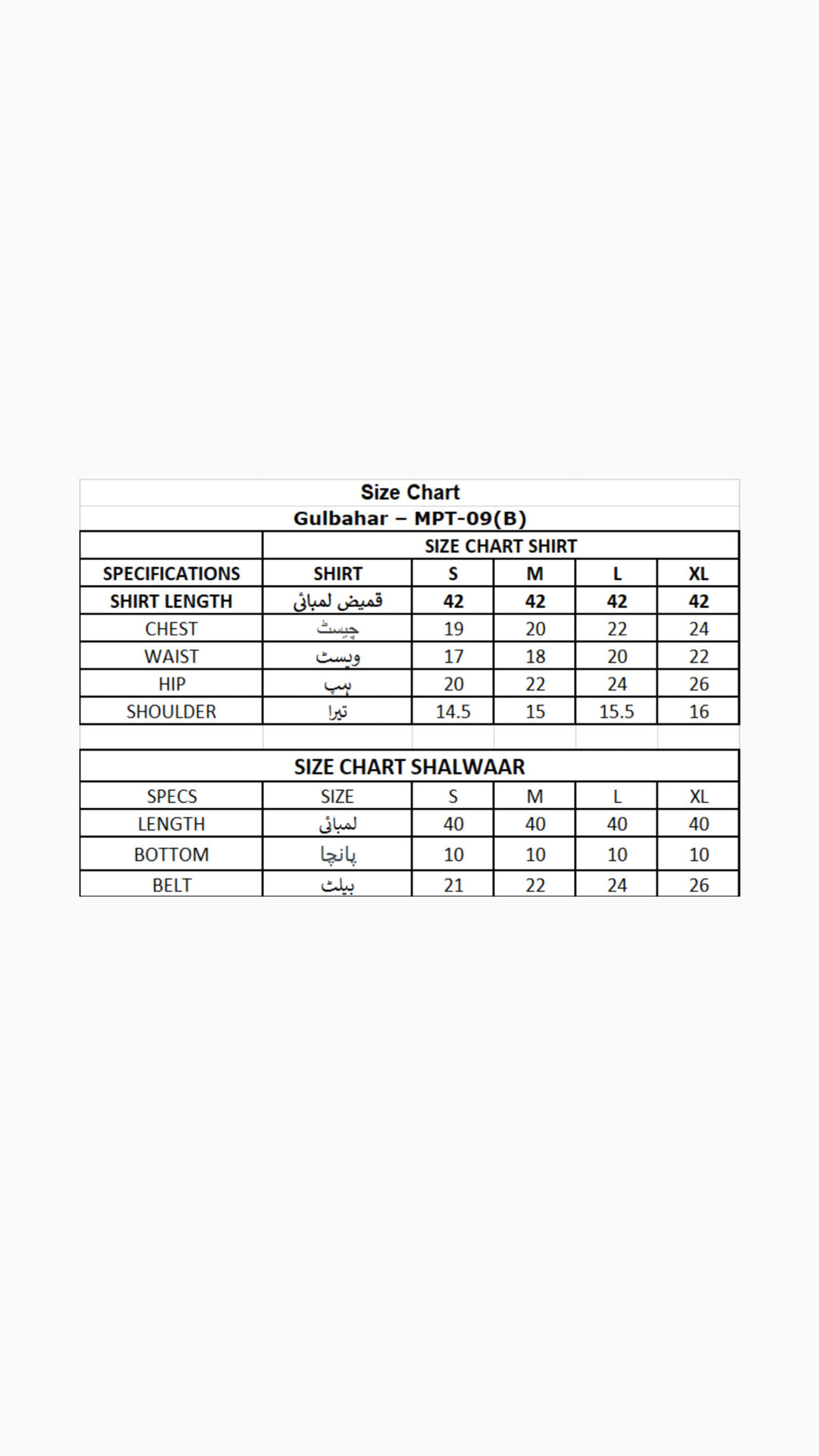 Size Chart
Gulbahar – MPT-09(B)

| | SIZE CHART SHIRT | | | | |
|---|---|---|---|---|---|
| SPECIFICATIONS | SHIRT | S | M | L | XL |
| SHIRT LENGTH | قمیض لمبائی | 42 | 42 | 42 | 42 |
| CHEST | چیسٹ | 19 | 20 | 22 | 24 |
| WAIST | ویسٹ | 17 | 18 | 20 | 22 |
| HIP | ہپ | 20 | 22 | 24 | 26 |
| SHOULDER | تیرا | 14.5 | 15 | 15.5 | 16 |

SIZE CHART SHALWAAR

| SPECS | SIZE | S | M | L | XL |
|---|---|---|---|---|---|
| LENGTH | لمبائی | 40 | 40 | 40 | 40 |
| BOTTOM | پانچا | 10 | 10 | 10 | 10 |
| BELT | بیلٹ | 21 | 22 | 24 | 26 |